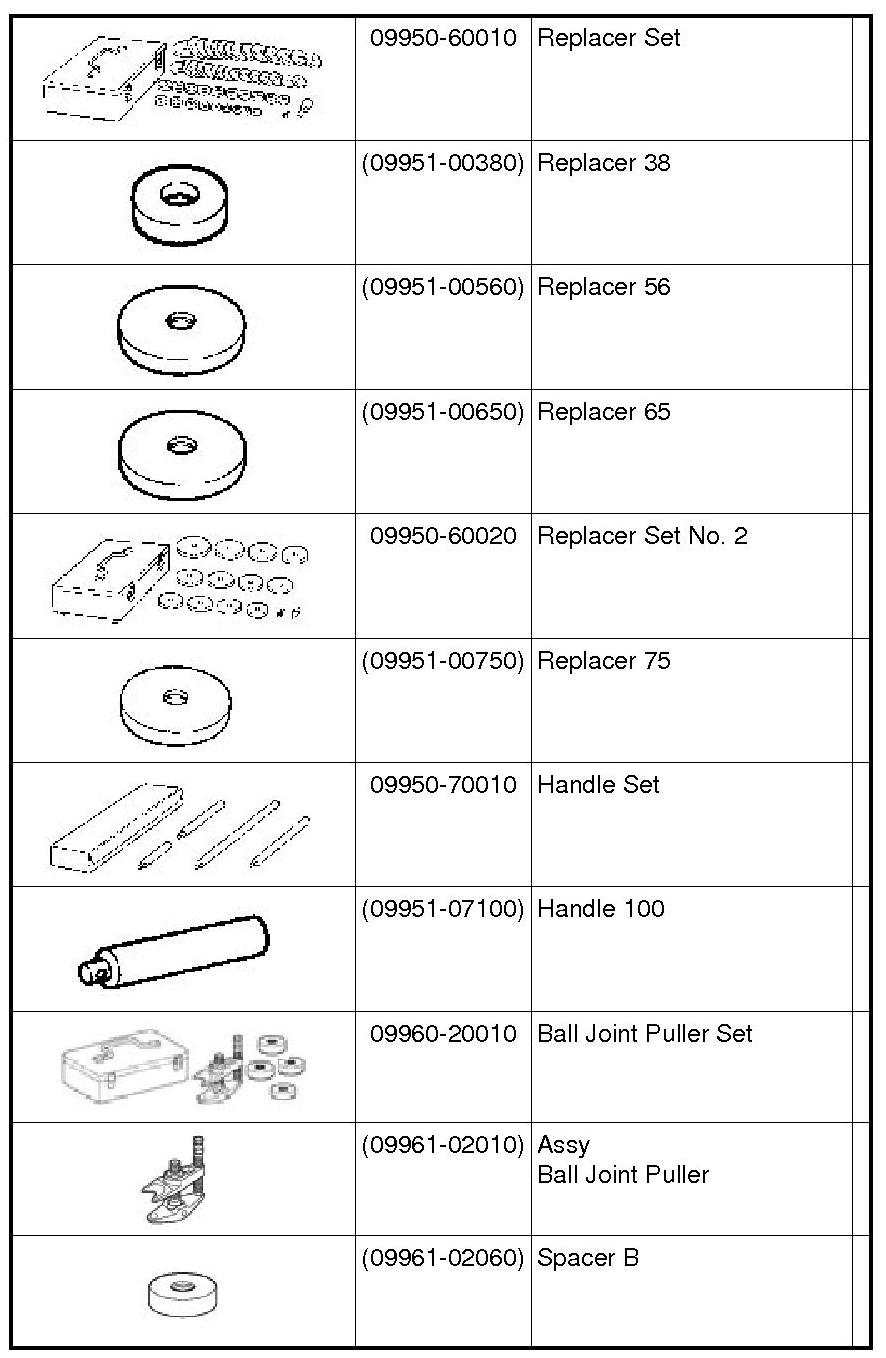 | | | | |
|---|---|---|---|
| | 09950-60010 | Replacer Set | |
| | (09951-00380) | Replacer 38 | |
| | (09951-00560) | Replacer 56 | |
| | (09951-00650) | Replacer 65 | |
| | 09950-60020 | Replacer Set No. 2 | |
| | (09951-00750) | Replacer 75 | |
| | 09950-70010 | Handle Set | |
| | (09951-07100) | Handle 100 | |
| | 09960-20010 | Ball Joint Puller Set | |
| | (09961-02010) | Assy Ball Joint Puller | |
| | (09961-02060) | Spacer B | |